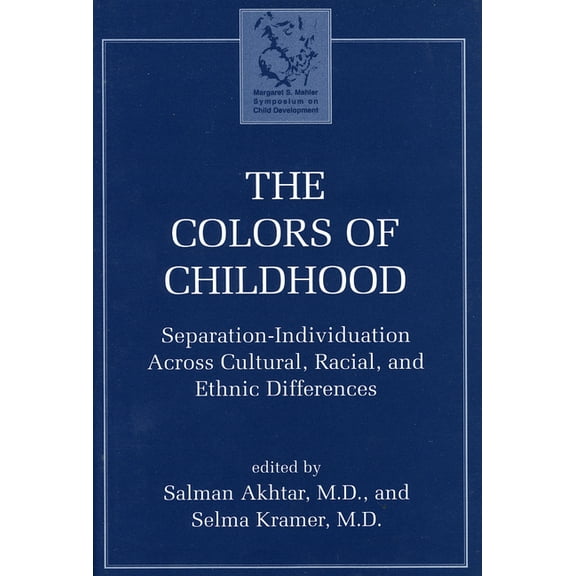 Margaret S. Mahler Symposium on Child Development

THE COLORS OF CHILDHOOD

Separation-Individuation Across Cultural, Racial, and Ethnic Differences

edited by
Salman Akhtar, M.D., and
Selma Kramer, M.D.